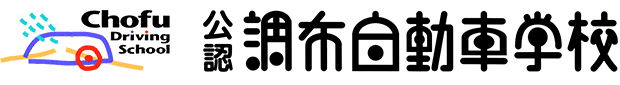 Chofu Driving School

公認 調布自動車学校